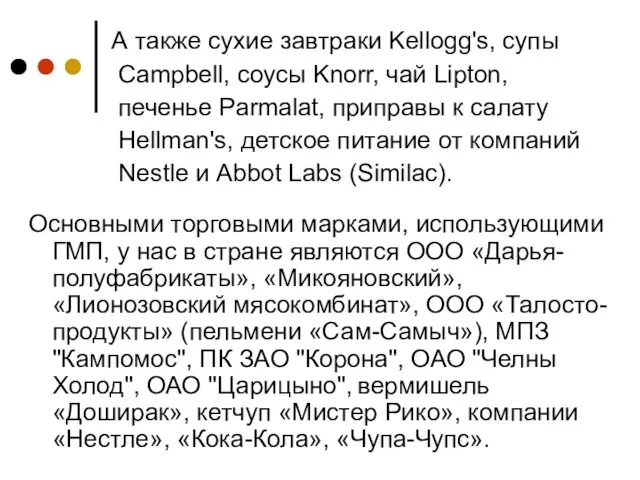 А также сухие завтраки Kellogg's, супы Campbell, соусы Knorr, чай Lipton, печенье Parmalat, приправы к салату Hellman's, детское питание от компаний Nestle и Abbot Labs (Similac).

Основными торговыми марками, использующими ГМП, у нас в стране являются ООО «Дарья-полуфабрикаты», «Микояновский», «Лионозовский мясокомбинат», ООО «Талосто-продукты» (пельмени «Сам-Самыч»), МПЗ "Кампомос", ПК ЗАО "Корона", ОАО "Челны Холод", ОАО "Царицыно", вермишель «Доширак», кетчуп «Мистер Рико», компании «Нестле», «Кока-Кола», «Чупа-Чупс».